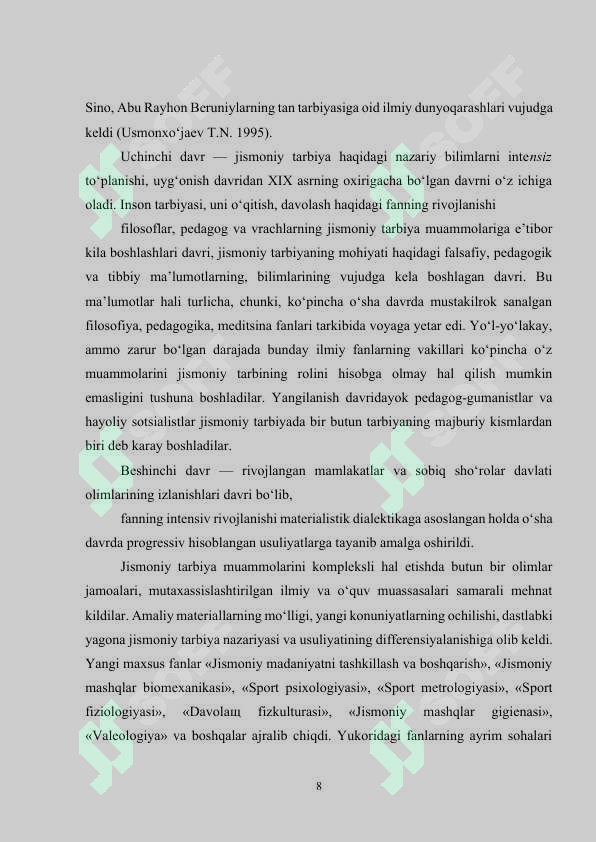 Sino, Abu Rayhon Beruniylarning tan tarbiyasiga oid ilmiy dunyoqarashlari vujudga keldi (Usmonxo‘jaev T.N. 1995).

Uchinchi davr — jismoniy tarbiya haqidagi nazariy bilimlarni intensiz to‘planishi, uyg‘onish davridan XIX asrning oxirigacha bo‘lgan davrni o‘z ichiga oladi. Inson tarbiyasi, uni o‘qitish, davolash haqidagi fanning rivojlanishi

filosoflar, pedagog va vrachlarning jismoniy tarbiya muammolariga e’tibor kila boshlashlari davri, jismoniy tarbiyaning mohiyati haqidagi falsafiy, pedagogik va tibbiy ma’lumotlarning, bilimlarining vujudga kela boshlagan davri. Bu ma’lumotlar hali turlicha, chunki, ko‘pincha o‘sha davrda mustakilrok sanalgan filosofiya, pedagogika, meditsina fanlari tarkibida voyaga yetar edi. Yo‘l-yo‘lakay, ammo zarur bo‘lgan darajada bunday ilmiy fanlarning vakillari ko‘pincha o‘z muammolarini jismoniy tarbining rolini hisobga olmay hal qilish mumkin emasligini tushuna boshladilar. Yangilanish davridayok pedagog-gumanistlar va hayoliy sotsialistlar jismoniy tarbiyada bir butun tarbiyaning majburiy kismlardan biri deb karay boshladilar.

Beshinchi davr — rivojlangan mamlakatlar va sobiq sho‘rolar davlati olimlarining izlanishlari davri bo‘lib,

fanning intensiv rivojlanishi materialistik dialektikaga asoslangan holda o‘sha davrda progressiv hisoblangan usuliyatlarga tayanib amalga oshirildi.

Jismoniy tarbiya muammolarini kompleksli hal etishda butun bir olimlar jamoalari, mutaxassislashtirilgan ilmiy va o‘quv muassasalari samarali mehnat kildilar. Amaliy materiallarning mo‘lligi, yangi konuniyatlarning ochilishi, dastlabki yagona jismoniy tarbiya nazariyasi va usuliyatining differensiyalanishiga olib keldi. Yangi maxsus fanlar «Jismoniy madaniyatni tashkillash va boshqarish», «Jismoniy mashqlar biomexanikasi», «Sport psixologiyasi», «Sport metrologiyasi», «Sport fiziologiyasi», «Davolaщ fizkulturasi», «Jismoniy mashqlar gigienasi», «Valeologiya» va boshqalar ajralib chiqdi. Yukoridagi fanlarning ayrim sohalari

8